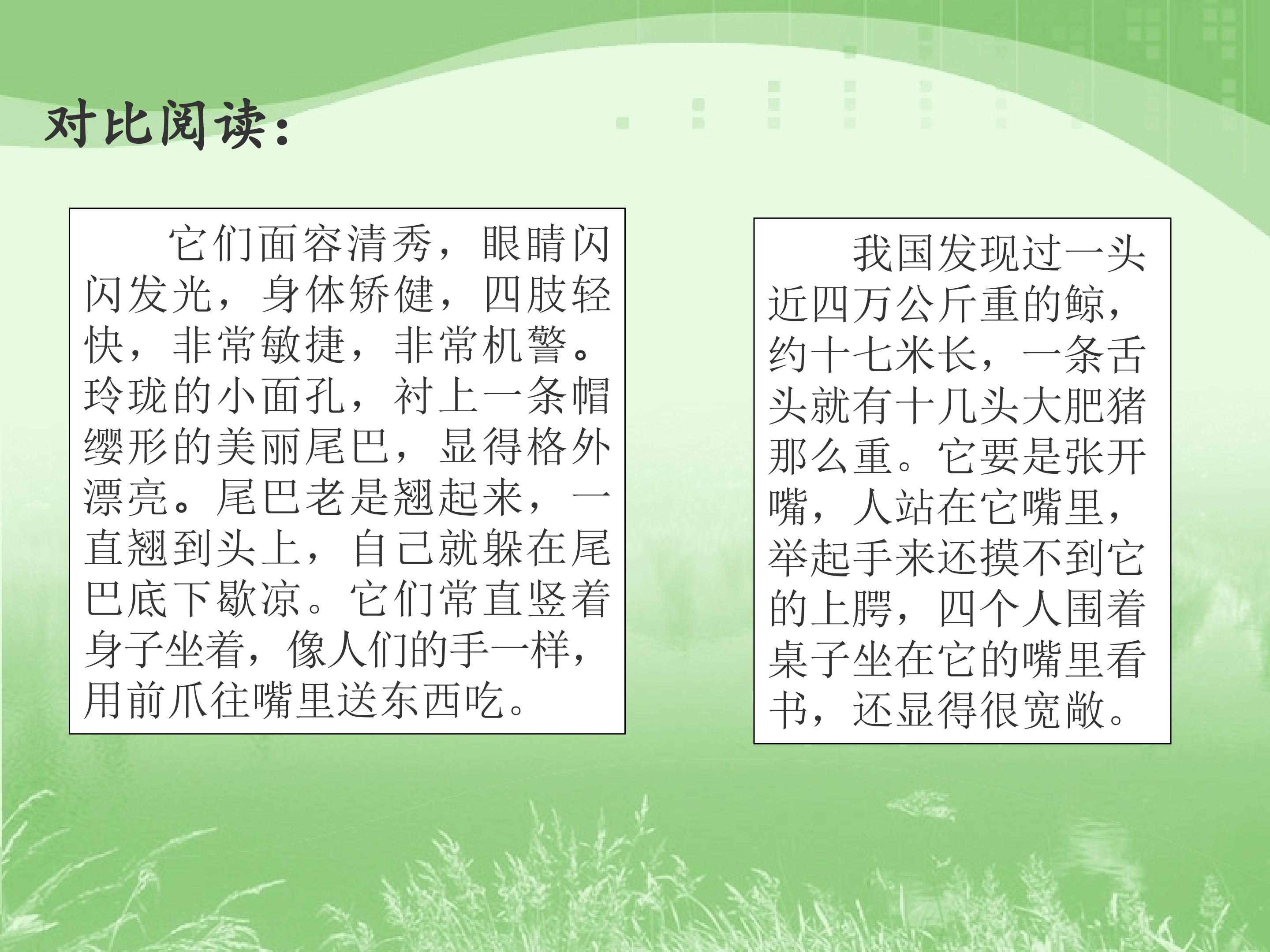 对比阅读：

它们面容清秀，眼睛闪闪发光，身体矫健，四肢轻快，非常敏捷，非常机警。玲珑的小面孔，衬上一条帽缨形的美丽尾巴，显得格外漂亮。尾巴老是翘起来，一直翘到头上，自己就躲在尾巴底下歇凉。它们常直竖着身子坐着，像人们的手一样，用前爪往嘴里送东西吃。

我国发现过一头近四万公斤重的鲸，约十七米长，一条舌头就有十几头大肥猪那么重。它要是张开嘴，人站在它嘴里，举起手来还摸不到它的上腭，四个人围着桌子坐在它的嘴里看书，还显得很宽敞。